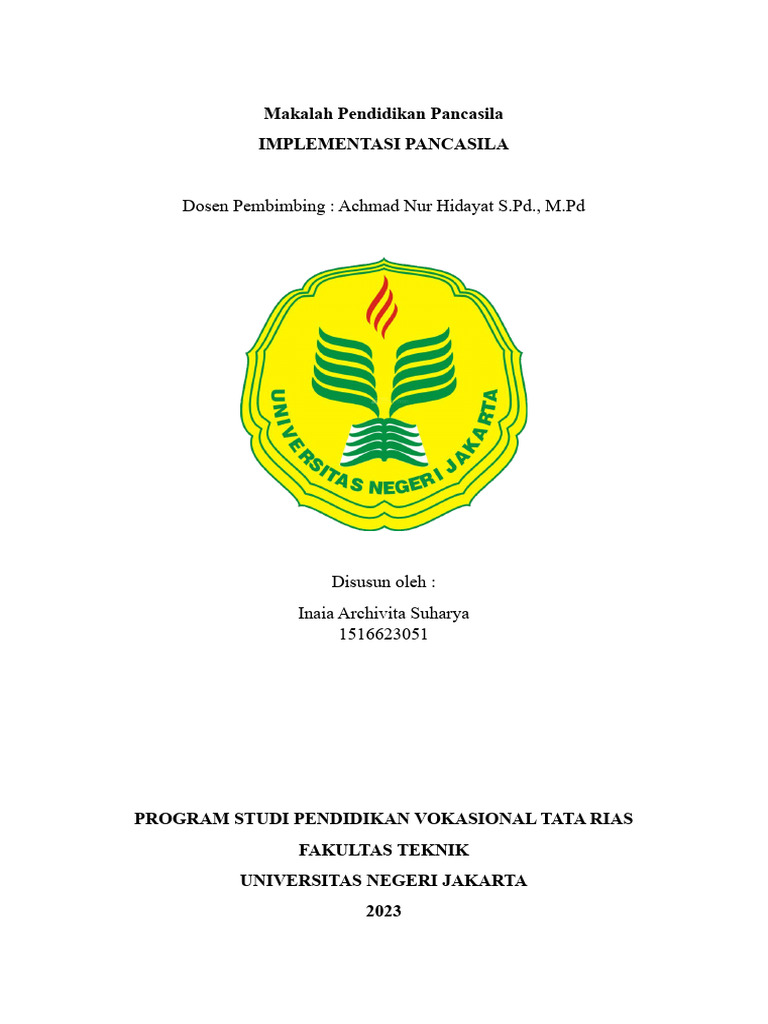 Makalah Pendidikan Pancasila
IMPLEMENTASI PANCASILA

Dosen Pembimbing : Achmad Nur Hidayat S.Pd., M.Pd

UNIVERSITAS NEGERI JAKARTA

Disusun oleh :
Inaia Archivita Suharya
1516623051

PROGRAM STUDI PENDIDIKAN VOKASIONAL TATA RIAS
FAKULTAS TEKNIK
UNIVERSITAS NEGERI JAKARTA
2023